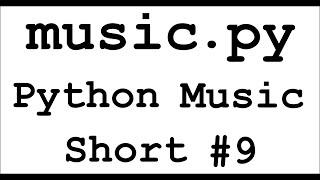 music.py
Python Music
Short #9